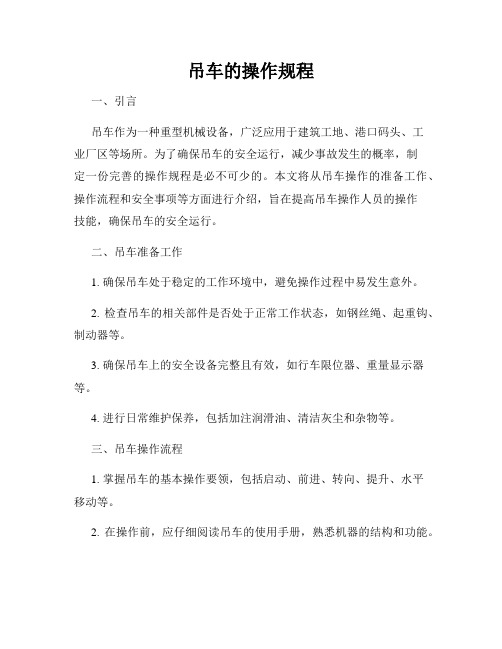 吊车的操作规程

一、引言

吊车作为一种重型机械设备，广泛应用于建筑工地、港口码头、工业厂区等场所。为了确保吊车的安全运行，减少事故发生的概率，制定一份完善的操作规程是必不可少的。本文将从吊车操作的准备工作、操作流程和安全事项等方面进行介绍，旨在提高吊车操作人员的操作技能，确保吊车的安全运行。

二、吊车准备工作

1. 确保吊车处于稳定的工作环境中，避免操作过程中易发生意外。

2. 检查吊车的相关部件是否处于正常工作状态，如钢丝绳、起重钩、制动器等。

3. 确保吊车上的安全设备完整且有效，如行车限位器、重量显示器等。

4. 进行日常维护保养，包括加注润滑油、清洁灰尘和杂物等。

三、吊车操作流程

1. 掌握吊车的基本操作要领，包括启动、前进、转向、提升、水平移动等。

2. 在操作前，应仔细阅读吊车的使用手册，熟悉机器的结构和功能。